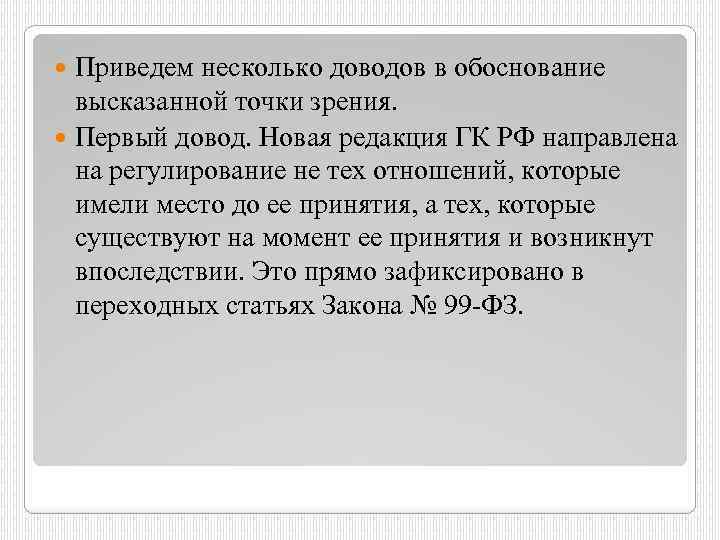 Приведем несколько доводов в обоснование высказанной точки зрения.

Первый довод. Новая редакция ГК РФ направлена на регулирование не тех отношений, которые имели место до ее принятия, а тех, которые существуют на момент ее принятия и возникнут впоследствии. Это прямо зафиксировано в переходных статьях Закона № 99-ФЗ.